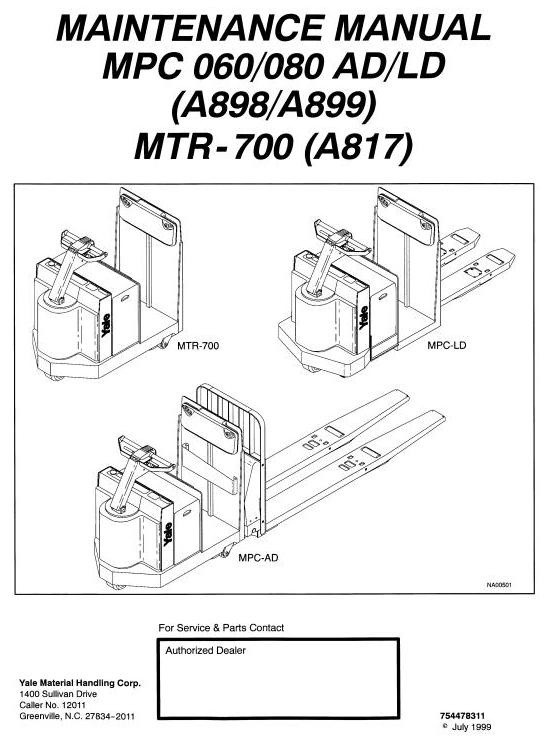 MAINTENANCE MANUAL
MPC 060/080 AD/LD
(A898/A899)
MTR-700 (A817)

Yale

MTR-700

Yale

MPC-LD

Yale

MPC-AD

NA00501

For Service & Parts Contact

Authorized Dealer

Yale Material Handling Corp.
1400 Sullivan Drive
Caller No. 12011
Greenville, N.C. 27834-2011

754478311
© July 1999